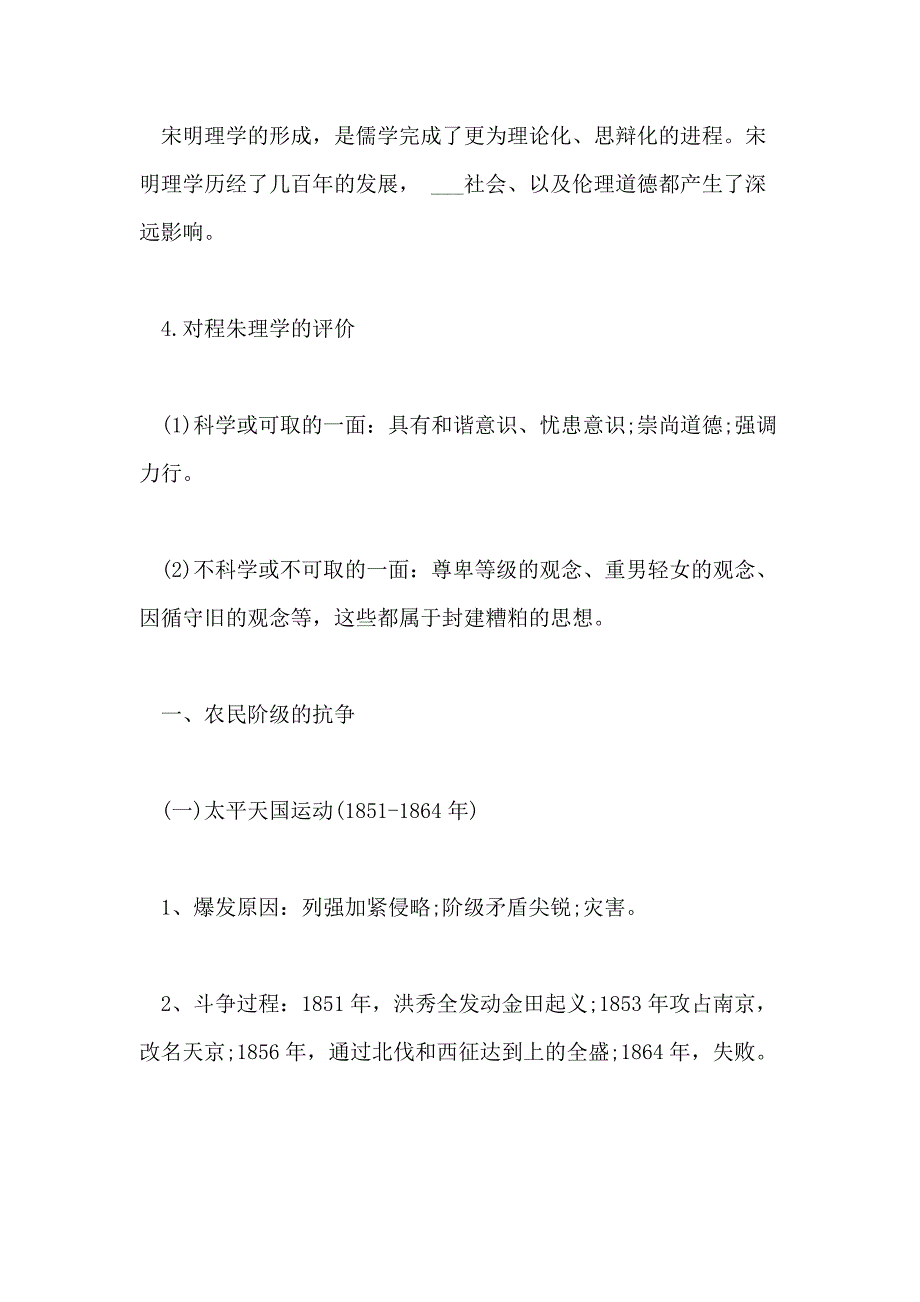 宋明理学的形成，是儒学完成了更为理论化、思辩化的进程。宋明理学历经了几百年的发展， ___社会、以及伦理道德都产生了深远影响。

4.对程朱理学的评价

(1)科学或可取的一面：具有和谐意识、忧患意识;崇尚道德;强调力行。

(2)不科学或不可取的一面：尊卑等级的观念、重男轻女的观念、因循守旧的观念等，这些都属于封建糟粕的思想。

一、农民阶级的抗争

(一)太平天国运动(1851-1864年)

1、爆发原因：列强加紧侵略;阶级矛盾尖锐;灾害。

2、斗争过程：1851年，洪秀全发动金田起义;1853年攻占南京，改名天京;1856年，通过北伐和西征达到上的全盛;1864年，失败。